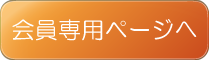 会員専用ページへ